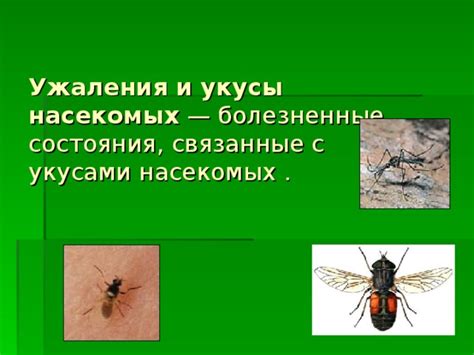 Ужаления и укусы насекомых — болезненные состояния, связанные с укусами насекомых .